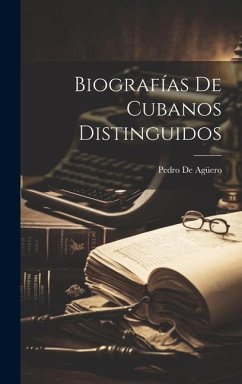 Biografías De Cubanos Distinguidos

Pedro De Agüero